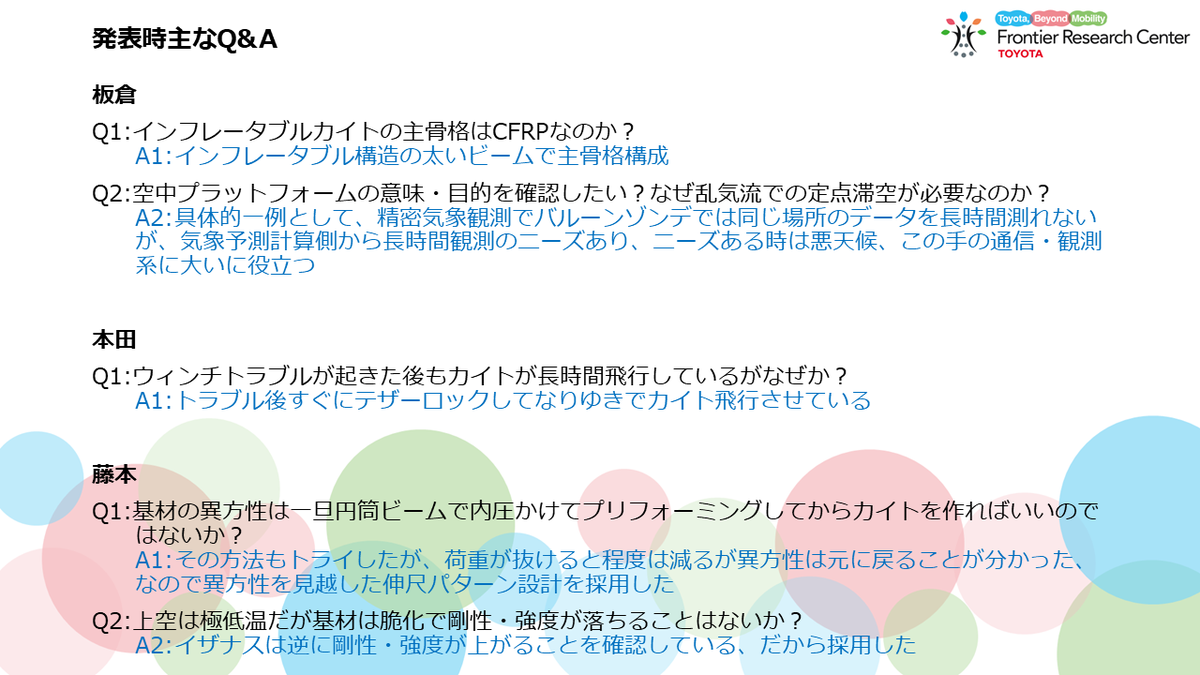 発表時主なQ&A

Toyota, Beyond Mobility
Frontier Research Center
TOYOTA

板倉

Q1:インフレータブルカイトの主骨格はCFRPなのか？
A1:インフレータブル構造の太いビームで主骨格構成

Q2:空中プラットフォームの意味・目的を確認したい？なぜ乱気流での定点滞空が必要なのか？
A2:具体的一例として、精密気象観測でバルーンゾンデでは同じ場所のデータを長時間測れないが、気象予測計算側から長時間観測のニーズあり、ニーズある時は悪天候、この手の通信・観測系に大いに役立つ

本田

Q1:ウィンチトラブルが起きた後もカイトが長時間飛行しているがなぜか？
A1:トラブル後すぐにテザーロックしてなりゆきでカイト飛行させている

藤本

Q1:基材の異方性は一旦円筒ビームで内圧かけてプリフォーミングしてからカイトを作ればいいのではないか？
A1:その方法もトライしたが、荷重が抜けると程度は減るが異方性は元に戻ることが分かった、なので異方性を見越した伸尺パターン設計を採用した

Q2:上空は極低温だが基材は脆化で剛性・強度が落ちることはないか？
A2:イザナスは逆に剛性・強度が上がることを確認している、だから採用した